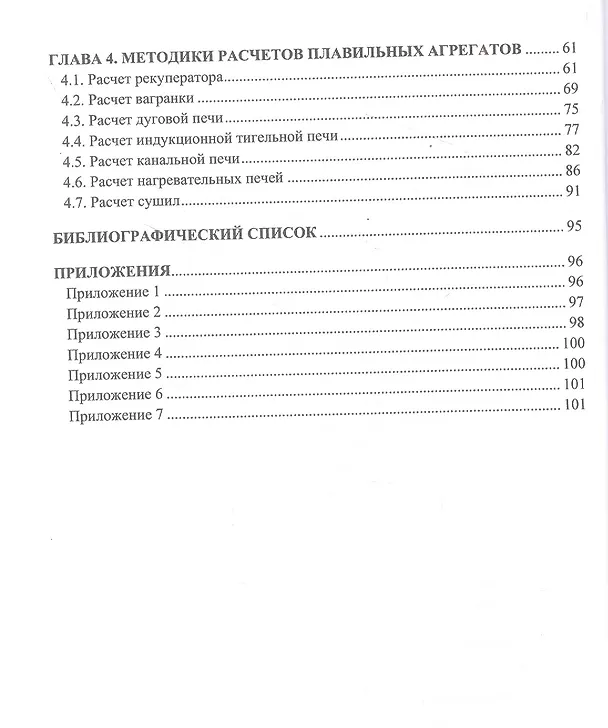 ГЛАВА 4. МЕТОДИКИ РАСЧЕТОВ ПЛАВИЛЬНЫХ АГРЕГАТОВ 61
4.1. Расчет рекуператора 61
4.2. Расчет вагранки 69
4.3. Расчет дуговой печи 75
4.4. Расчет индукционной тигельной печи 77
4.5. Расчет канальной печи 82
4.6. Расчет нагревательных печей 86
4.7. Расчет сушил 91

БИБЛИОГРАФИЧЕСКИЙ СПИСОК 95

ПРИЛОЖЕНИЯ 96
Приложение 1 96
Приложение 2 97
Приложение 3 98
Приложение 4 100
Приложение 5 100
Приложение 6 101
Приложение 7 101